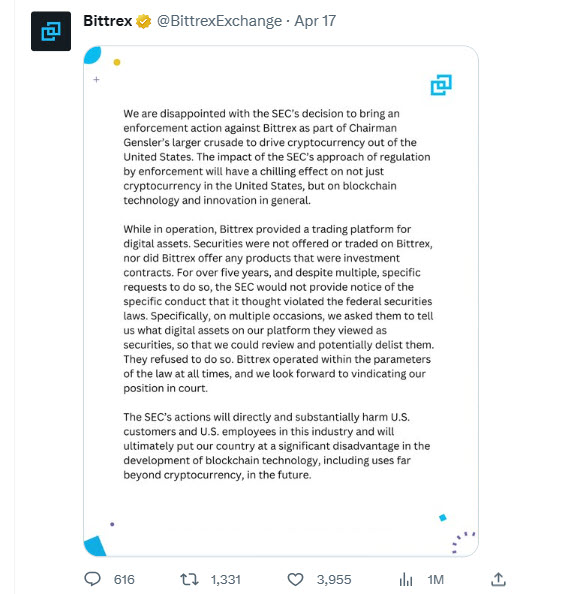 Bittrex @BittrexExchange · Apr 17

We are disappointed with the SEC's decision to bring an enforcement action against Bittrex as part of Chairman Gensler's larger crusade to drive cryptocurrency out of the United States. The impact of the SEC's approach of regulation by enforcement will have a chilling effect on not just cryptocurrency in the United States, but on blockchain technology and innovation in general.

While in operation, Bittrex provided a trading platform for digital assets. Securities were not offered or traded on Bittrex, nor did Bittrex offer any products that were investment contracts. For over five years, and despite multiple, specific requests to do so, the SEC would not provide notice of the specific conduct that it thought violated the federal securities laws. Specifically, on multiple occasions, we asked them to tell us what digital assets on our platform they viewed as securities, so that we could review and potentially delist them. They refused to do so. Bittrex operated within the parameters of the law at all times, and we look forward to vindicating our position in court.

The SEC's actions will directly and substantially harm U.S. customers and U.S. employees in this industry and will ultimately put our country at a significant disadvantage in the development of blockchain technology, including uses far beyond cryptocurrency, in the future.

616 1,331 3,955 1M